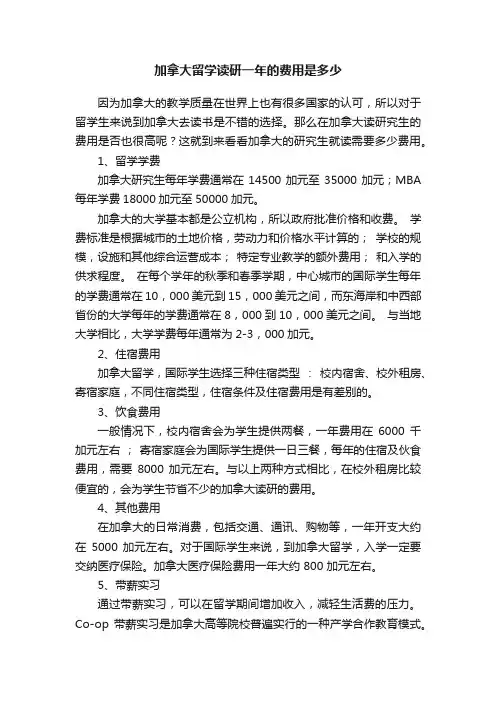 加拿大留学读研一年的费用是多少

因为加拿大的教学质量在世界上也有很多国家的认可，所以对于留学生来说到加拿大去读书是不错的选择。那么在加拿大读研究生的费用是否也很高呢？这就到来看看加拿大的研究生就读需要多少费用。

1、留学学费

加拿大研究生每年学费通常在 14500 加元至 35000 加元；MBA 每年学费 18000 加元至 50000 加元。

加拿大的大学基本都是公立机构，所以政府批准价格和收费。 学费标准是根据城市的土地价格，劳动力和价格水平计算的； 学校的规模，设施和其他综合运营成本； 特定专业教学的额外费用； 和入学的供求程度。 在每个学年的秋季和春季学期，中心城市的国际学生每年的学费通常在 10，000 美元到 15，000 美元之间，而东海岸和中西部省份的大学每年的学费通常在 8，000 到 10，000 美元之间。 与当地大学相比，大学学费每年通常为 2-3，000 加元。

2、住宿费用

加拿大留学，国际学生选择三种住宿类型 ： 校内宿舍、校外租房、寄宿家庭，不同住宿类型，住宿条件及住宿费用是有差别的。

3、饮食费用

一般情况下，校内宿舍会为学生提供两餐，一年费用在 6000 千加元左右 ； 寄宿家庭会为国际学生提供一日三餐，每年的住宿及伙食费用，需要 8000 加元左右。与以上两种方式相比，在校外租房比较便宜的，会为学生节省不少的加拿大读研的费用。

4、其他费用

在加拿大的日常消费，包括交通、通讯、购物等，一年开支大约在 5000 加元左右。对于国际学生来说，到加拿大留学，入学一定要交纳医疗保险。加拿大医疗保险费用一年大约 800 加元左右。

5、带薪实习

通过带薪实习，可以在留学期间增加收入，减轻生活费的压力。Co-op 带薪实习是加拿大高等院校普遍实行的一种产学合作教育模式。